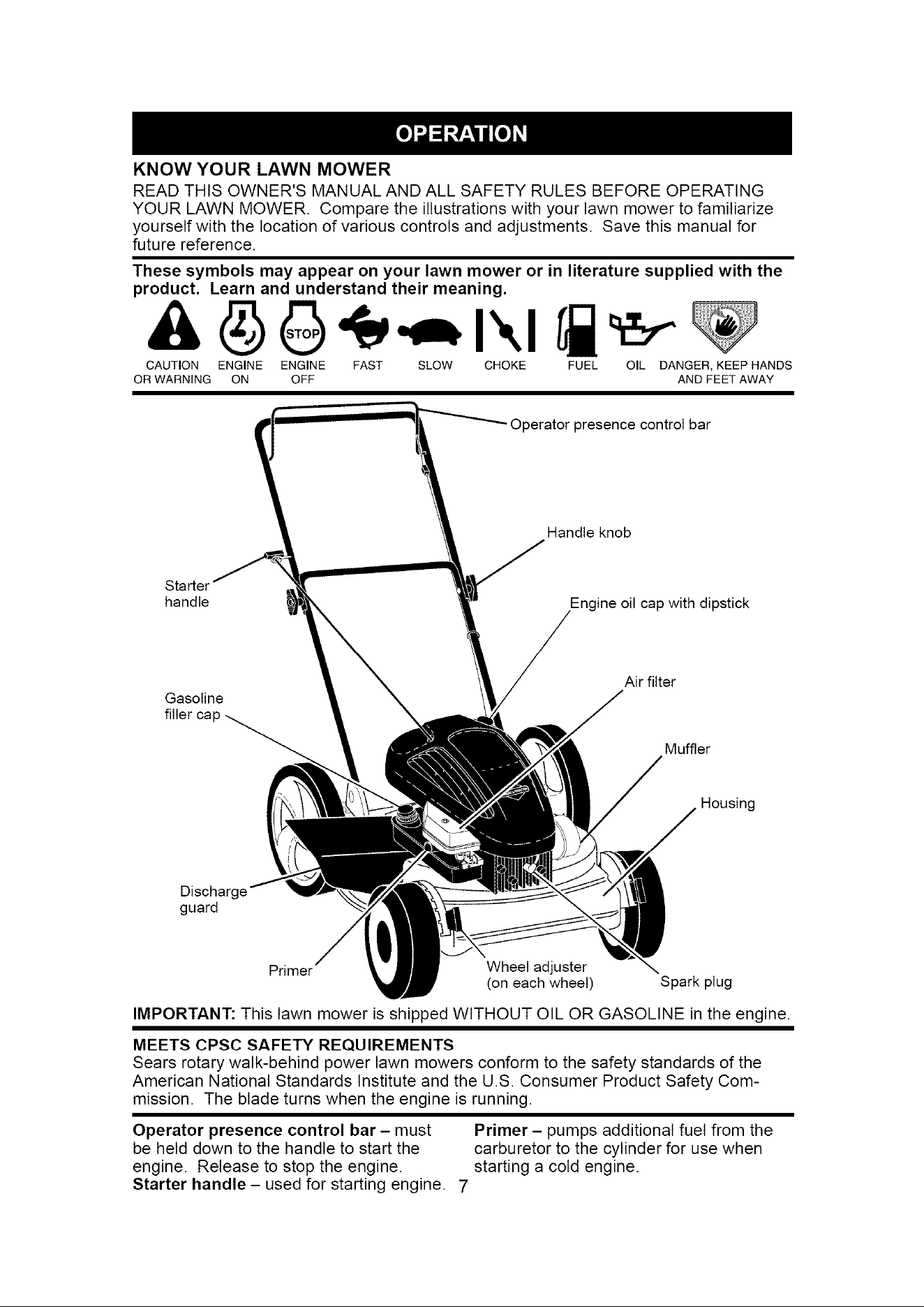 OPERATION

KNOW YOUR LAWN MOWER

READ THIS OWNER'S MANUAL AND ALL SAFETY RULES BEFORE OPERATING YOUR LAWN MOWER. Compare the illustrations with your lawn mower to familiarize yourself with the location of various controls and adjustments. Save this manual for future reference.

These symbols may appear on your lawn mower or in literature supplied with the product. Learn and understand their meaning.

STOP

CAUTION OR WARNING
ENGINE ON
ENGINE OFF
FAST
SLOW
CHOKE
FUEL
OIL
DANGER, KEEP HANDS AND FEET AWAY

Operator presence control bar
Handle knob
Starter handle
Engine oil cap with dipstick
Air filter
Gasoline filler cap
Muffler
Housing
Discharge guard
Primer
Wheel adjuster (on each wheel)
Spark plug

IMPORTANT: This lawn mower is shipped WITHOUT OIL OR GASOLINE in the engine.

MEETS CPSC SAFETY REQUIREMENTS

Sears rotary walk-behind power lawn mowers conform to the safety standards of the American National Standards Institute and the U.S. Consumer Product Safety Commission. The blade turns when the engine is running.

Operator presence control bar – must be held down to the handle to start the engine. Release to stop the engine.

Starter handle – used for starting engine.

Primer – pumps additional fuel from the carburetor to the cylinder for use when starting a cold engine.

7